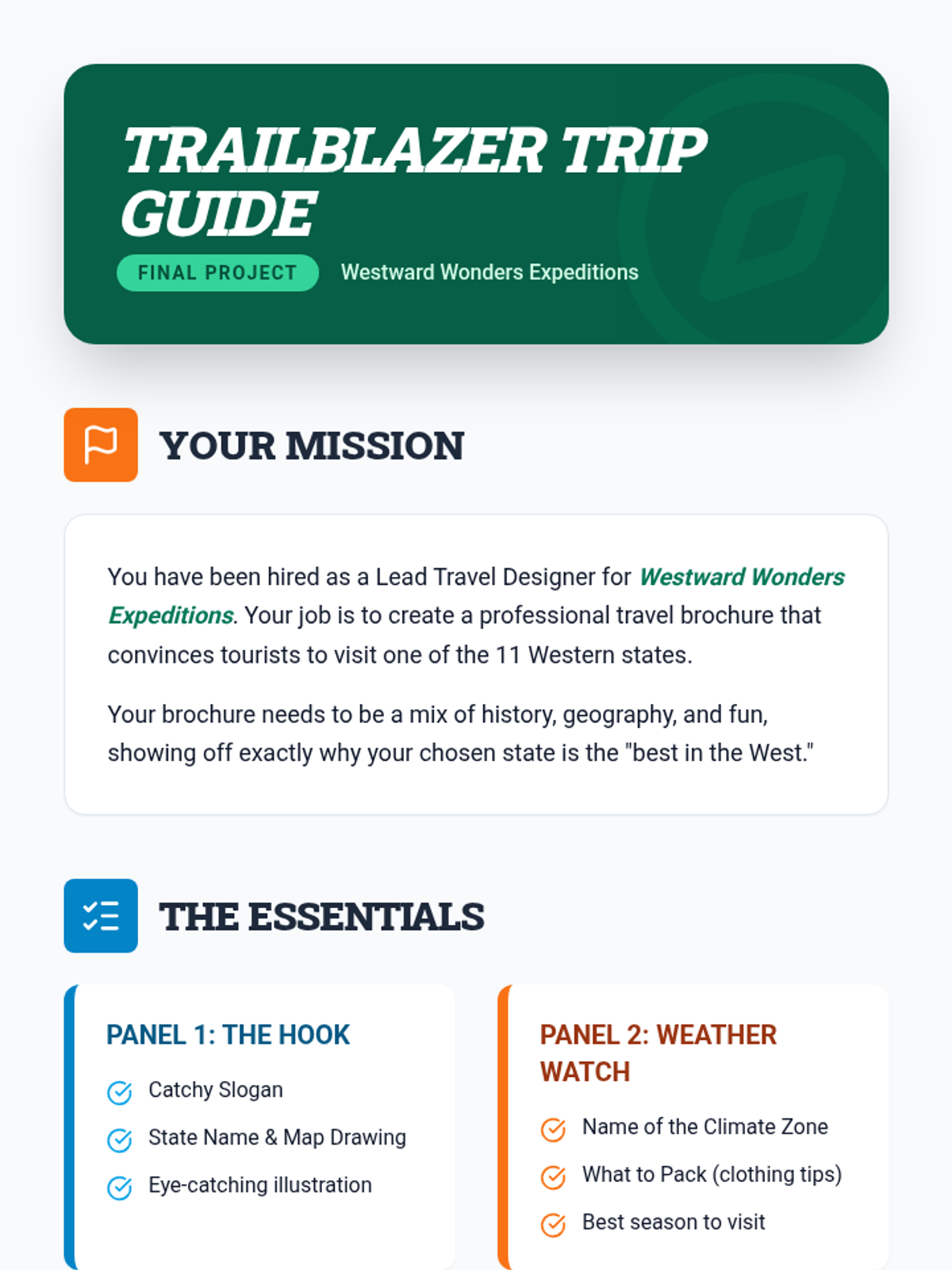 TRAILBLAZER TRIP GUIDE

FINAL PROJECT

Westward Wonders Expeditions

YOUR MISSION

You have been hired as a Lead Travel Designer for Westward Wonders Expeditions. Your job is to create a professional travel brochure that convinces tourists to visit one of the 11 Western states.

Your brochure needs to be a mix of history, geography, and fun, showing off exactly why your chosen state is the "best in the West."

THE ESSENTIALS

PANEL 1: THE HOOK

Catchy Slogan

State Name & Map Drawing

Eye-catching illustration

PANEL 2: WEATHER WATCH

Name of the Climate Zone

What to Pack (clothing tips)

Best season to visit